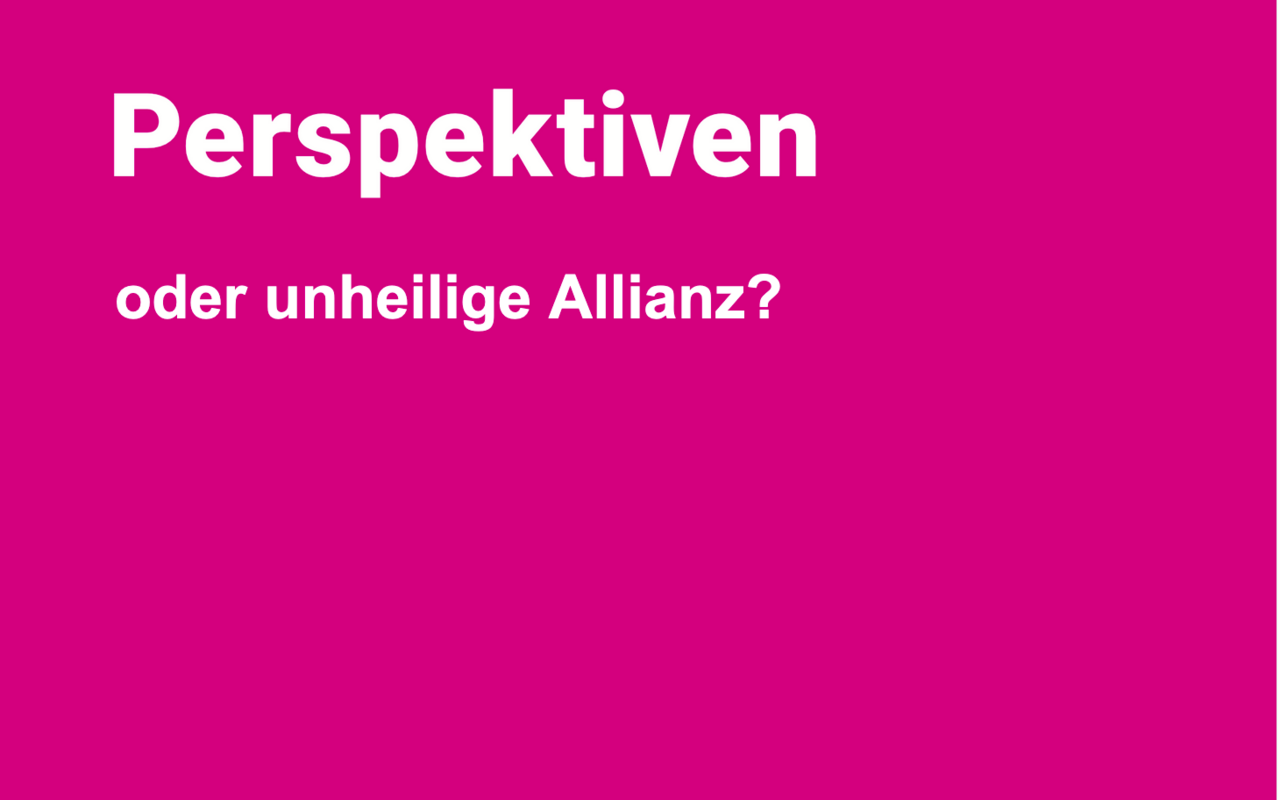 Perspektiven

oder unheilige Allianz?